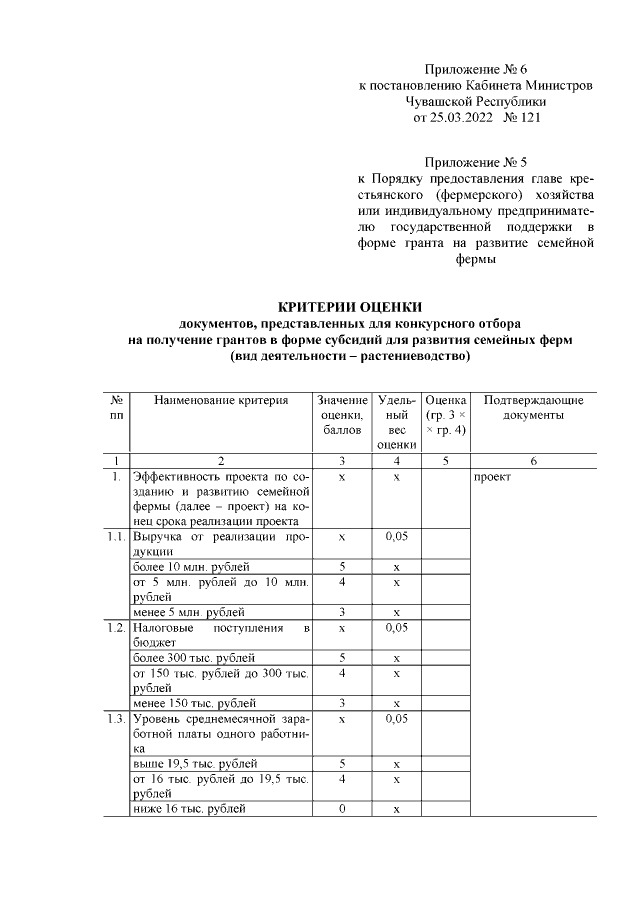 Приложение № 6
к постановлению Кабинета Министров
Чувашской Республики
от 25.03.2022 № 121

Приложение № 5
к Порядку предоставления главе крестьянского (фермерского) хозяйства или индивидуальному предпринимателю государственной поддержки в форме гранта на развитие семейной фермы

КРИТЕРИИ ОЦЕНКИ
документов, представленных для конкурсного отбора
на получение грантов в форме субсидий для развития семейных ферм
(вид деятельности – растениеводство)

| № пп | Наименование критерия | Значение оценки, баллов | Удельный вес оценки | Оценка (гр. 3 × × гр. 4) | Подтверждающие документы |
|---|---|---|---|---|---|
| 1 | 2 | 3 | 4 | 5 | 6 |
| 1. | Эффективность проекта по созданию и развитию семейной фермы (далее – проект) на конец срока реализации проекта | x | x | | проект |
| 1.1. | Выручка от реализации продукции | x | 0,05 | | |
| | более 10 млн. рублей | 5 | x | | |
| | от 5 млн. рублей до 10 млн. рублей | 4 | x | | |
| | менее 5 млн. рублей | 3 | x | | |
| 1.2. | Налоговые поступления в бюджет | x | 0,05 | | |
| | более 300 тыс. рублей | 5 | x | | |
| | от 150 тыс. рублей до 300 тыс. рублей | 4 | x | | |
| | менее 150 тыс. рублей | 3 | x | | |
| 1.3. | Уровень среднемесячной заработной платы одного работника | x | 0,05 | | |
| | выше 19,5 тыс. рублей | 5 | x | | |
| | от 16 тыс. рублей до 19,5 тыс. рублей | 4 | x | | |
| | ниже 16 тыс. рублей | 0 | x | | |